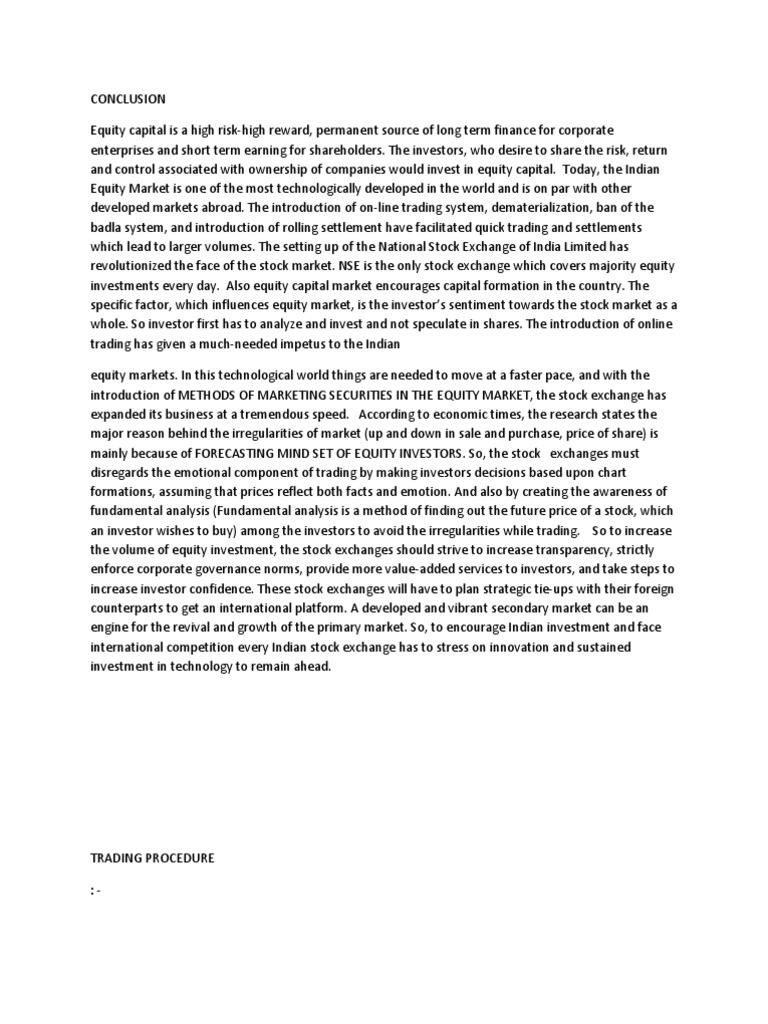 CONCLUSION

Equity capital is a high risk-high reward, permanent source of long term finance for corporate enterprises and short term earning for shareholders. The investors, who desire to share the risk, return and control associated with ownership of companies would invest in equity capital. Today, the Indian Equity Market is one of the most technologically developed in the world and is on par with other developed markets abroad. The introduction of on-line trading system, dematerialization, ban of the badla system, and introduction of rolling settlement have facilitated quick trading and settlements which lead to larger volumes. The setting up of the National Stock Exchange of India Limited has revolutionized the face of the stock market. NSE is the only stock exchange which covers majority equity investments every day. Also equity capital market encourages capital formation in the country. The specific factor, which influences equity market, is the investor's sentiment towards the stock market as a whole. So investor first has to analyze and invest and not speculate in shares. The introduction of online trading has given a much-needed impetus to the Indian

equity markets. In this technological world things are needed to move at a faster pace, and with the introduction of METHODS OF MARKETING SECURITIES IN THE EQUITY MARKET, the stock exchange has expanded its business at a tremendous speed. According to economic times, the research states the major reason behind the irregularities of market (up and down in sale and purchase, price of share) is mainly because of FORECASTING MIND SET OF EQUITY INVESTORS. So, the stock exchanges must disregards the emotional component of trading by making investors decisions based upon chart formations, assuming that prices reflect both facts and emotion. And also by creating the awareness of fundamental analysis (Fundamental analysis is a method of finding out the future price of a stock, which an investor wishes to buy) among the investors to avoid the irregularities while trading. So to increase the volume of equity investment, the stock exchanges should strive to increase transparency, strictly enforce corporate governance norms, provide more value-added services to investors, and take steps to increase investor confidence. These stock exchanges will have to plan strategic tie-ups with their foreign counterparts to get an international platform. A developed and vibrant secondary market can be an engine for the revival and growth of the primary market. So, to encourage Indian investment and face international competition every Indian stock exchange has to stress on innovation and sustained investment in technology to remain ahead.

TRADING PROCEDURE

: -